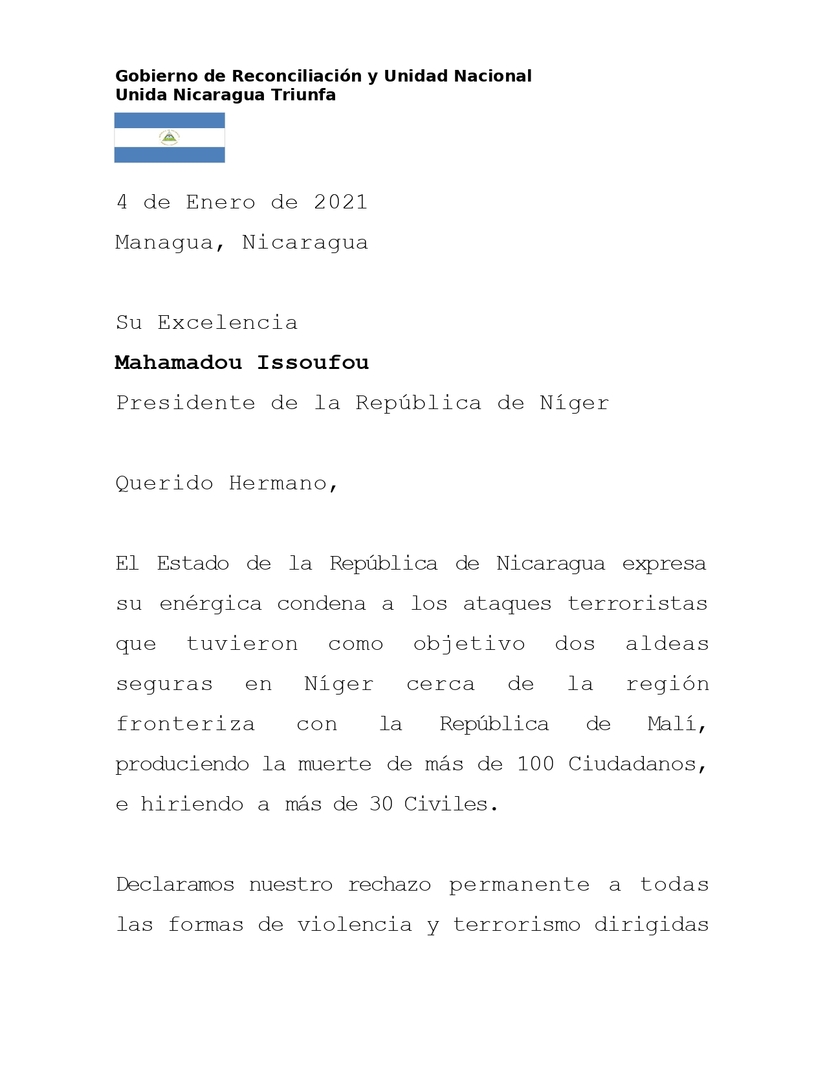 Gobierno de Reconciliación y Unidad Nacional
Unida Nicaragua Triunfa

4 de Enero de 2021
Managua, Nicaragua

Su Excelencia
Mahamadou Issoufou
Presidente de la República de Níger

Querido Hermano,

El Estado de la República de Nicaragua expresa su enérgica condena a los ataques terroristas que tuvieron como objetivo dos aldeas seguras en Níger cerca de la región fronteriza con la República de Malí, produciendo la muerte de más de 100 Ciudadanos, e hiriendo a más de 30 Civiles.

Declaramos nuestro rechazo permanente a todas las formas de violencia y terrorismo dirigidas